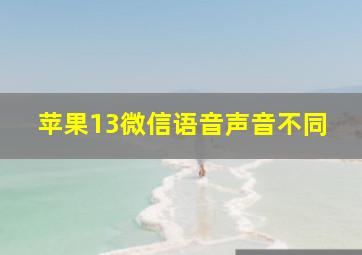 苹果13微信语音声音不同